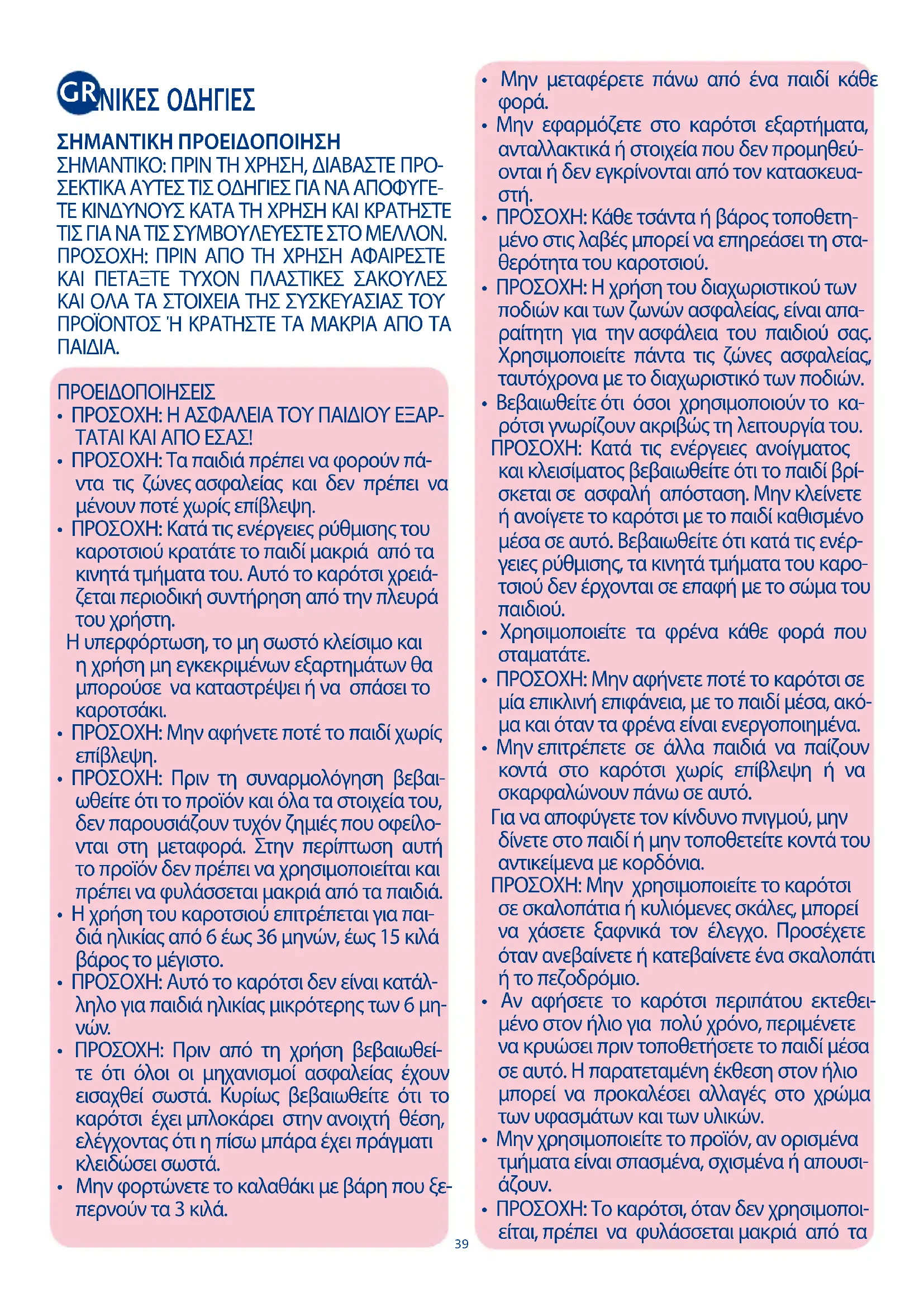 GR ΝΙΚΕΣ ΟΔΗΓΙΕΣ

ΣΗΜΑΝΤΙΚΗ ΠΡΟΕΙΔΟΠΟΙΗΣΗ
ΣΗΜΑΝΤΙΚΟ: ΠΡΙΝ ΤΗ ΧΡΗΣΗ, ΔΙΑΒΑΣΤΕ ΠΡΟΣΕΚΤΙΚΑ ΑΥΤΕΣ ΤΙΣ ΟΔΗΓΙΕΣ ΓΙΑ ΝΑ ΑΠΟΦΥΓΕΤΕ ΚΙΝΔΥΝΟΥΣ ΚΑΤΑ ΤΗ ΧΡΗΣΗ ΚΑΙ ΚΡΑΤΗΣΤΕ ΤΙΣ ΓΙΑ ΝΑ ΤΙΣ ΣΥΜΒΟΥΛΕΥΕΣΤΕ ΣΤΟ ΜΕΛΛΟΝ.
ΠΡΟΣΟΧΗ: ΠΡΙΝ ΑΠΟ ΤΗ ΧΡΗΣΗ ΑΦΑΙΡΕΣΤΕ ΚΑΙ ΠΕΤΑΞΤΕ ΤΥΧΟΝ ΠΛΑΣΤΙΚΕΣ ΣΑΚΟΥΛΕΣ ΚΑΙ ΟΛΑ ΤΑ ΣΤΟΙΧΕΙΑ ΤΗΣ ΣΥΣΚΕΥΑΣΙΑΣ ΤΟΥ ΠΡΟΪΟΝΤΟΣ Ή ΚΡΑΤΗΣΤΕ ΤΑ ΜΑΚΡΙΑ ΑΠΟ ΤΑ ΠΑΙΔΙΑ.

ΠΡΟΕΙΔΟΠΟΙΗΣΕΙΣ
• ΠΡΟΣΟΧΗ: Η ΑΣΦΑΛΕΙΑ ΤΟΥ ΠΑΙΔΙΟΥ ΕΞΑΡΤΑΤΑΙ ΚΑΙ ΑΠΟ ΕΣΑΣ!
• ΠΡΟΣΟΧΗ: Τα παιδιά πρέπει να φορούν πάντα τις ζώνες ασφαλείας και δεν πρέπει να μένουν ποτέ χωρίς επίβλεψη.
• ΠΡΟΣΟΧΗ: Κατά τις ενέργειες ρύθμισης του καροτσιού κρατάτε το παιδί μακριά από τα κινητά τμήματα του. Αυτό το καρότσι χρειάζεται περιοδική συντήρηση από την πλευρά του χρήστη.
Η υπερφόρτωση, το μη σωστό κλείσιμο και η χρήση μη εγκεκριμένων εξαρτημάτων θα μπορούσε να καταστρέψει ή να σπάσει το καροτσάκι.
• ΠΡΟΣΟΧΗ: Μην αφήνετε ποτέ το παιδί χωρίς επίβλεψη.
• ΠΡΟΣΟΧΗ: Πριν τη συναρμολόγηση βεβαιωθείτε ότι το προϊόν και όλα τα στοιχεία του, δεν παρουσιάζουν τυχόν ζημιές που οφείλονται στη μεταφορά. Στην περίπτωση αυτή το προϊόν δεν πρέπει να χρησιμοποιείται και πρέπει να φυλάσσεται μακριά από τα παιδιά.
• Η χρήση του καροτσιού επιτρέπεται για παιδιά ηλικίας από 6 έως 36 μηνών, έως 15 κιλά βάρος το μέγιστο.
• ΠΡΟΣΟΧΗ: Αυτό το καρότσι δεν είναι κατάλληλο για παιδιά ηλικίας μικρότερης των 6 μηνών.
• ΠΡΟΣΟΧΗ: Πριν από τη χρήση βεβαιωθείτε ότι όλοι οι μηχανισμοί ασφαλείας έχουν εισαχθεί σωστά. Κυρίως βεβαιωθείτε ότι το καρότσι έχει μπλοκάρει στην ανοιχτή θέση, ελέγχοντας ότι η πίσω μπάρα έχει πράγματι κλειδώσει σωστά.
• Μην φορτώνετε το καλαθάκι με βάρη που ξεπερνούν τα 3 κιλά.

• Μην μεταφέρετε πάνω από ένα παιδί κάθε φορά.
• Μην εφαρμόζετε στο καρότσι εξαρτήματα, ανταλλακτικά ή στοιχεία που δεν προμηθεύονται ή δεν εγκρίνονται από τον κατασκευαστή.
• ΠΡΟΣΟΧΗ: Κάθε τσάντα ή βάρος τοποθετημένο στις λαβές μπορεί να επηρεάσει τη σταθερότητα του καροτσιού.
• ΠΡΟΣΟΧΗ: Η χρήση του διαχωριστικού των ποδιών και των ζωνών ασφαλείας, είναι απαραίτητη για την ασφάλεια του παιδιού σας. Χρησιμοποιείτε πάντα τις ζώνες ασφαλείας, ταυτόχρονα με το διαχωριστικό των ποδιών.
• Βεβαιωθείτε ότι όσοι χρησιμοποιούν το καρότσι γνωρίζουν ακριβώς τη λειτουργία του.
ΠΡΟΣΟΧΗ: Κατά τις ενέργειες ανοίγματος και κλεισίματος βεβαιωθείτε ότι το παιδί βρίσκεται σε ασφαλή απόσταση. Μην κλείνετε ή ανοίγετε το καρότσι με το παιδί καθισμένο μέσα σε αυτό. Βεβαιωθείτε ότι κατά τις ενέργειες ρύθμισης, τα κινητά τμήματα του καροτσιού δεν έρχονται σε επαφή με το σώμα του παιδιού.
• Χρησιμοποιείτε τα φρένα κάθε φορά που σταματάτε.
• ΠΡΟΣΟΧΗ: Μην αφήνετε ποτέ το καρότσι σε μία επικλινή επιφάνεια, με το παιδί μέσα, ακόμα και όταν τα φρένα είναι ενεργοποιημένα.
• Μην επιτρέπετε σε άλλα παιδιά να παίζουν κοντά στο καρότσι χωρίς επίβλεψη ή να σκαρφαλώνουν πάνω σε αυτό.
Για να αποφύγετε τον κίνδυνο πνιγμού, μην δίνετε στο παιδί ή μην τοποθετείτε κοντά του αντικείμενα με κορδόνια.
ΠΡΟΣΟΧΗ: Μην χρησιμοποιείτε το καρότσι σε σκαλοπάτια ή κυλιόμενες σκάλες, μπορεί να χάσετε ξαφνικά τον έλεγχο. Προσέχετε όταν ανεβαίνετε ή κατεβαίνετε ένα σκαλοπάτι ή το πεζοδρόμιο.
• Αν αφήσετε το καρότσι περιπάτου εκτεθειμένο στον ήλιο για πολύ χρόνο, περιμένετε να κρυώσει πριν τοποθετήσετε το παιδί μέσα σε αυτό. Η παρατεταμένη έκθεση στον ήλιο μπορεί να προκαλέσει αλλαγές στο χρώμα των υφασμάτων και των υλικών.
• Μην χρησιμοποιείτε το προϊόν, αν ορισμένα τμήματα είναι σπασμένα, σχισμένα ή απουσιάζουν.
• ΠΡΟΣΟΧΗ: Το καρότσι, όταν δεν χρησιμοποιείται, πρέπει να φυλάσσεται μακριά από τα

39